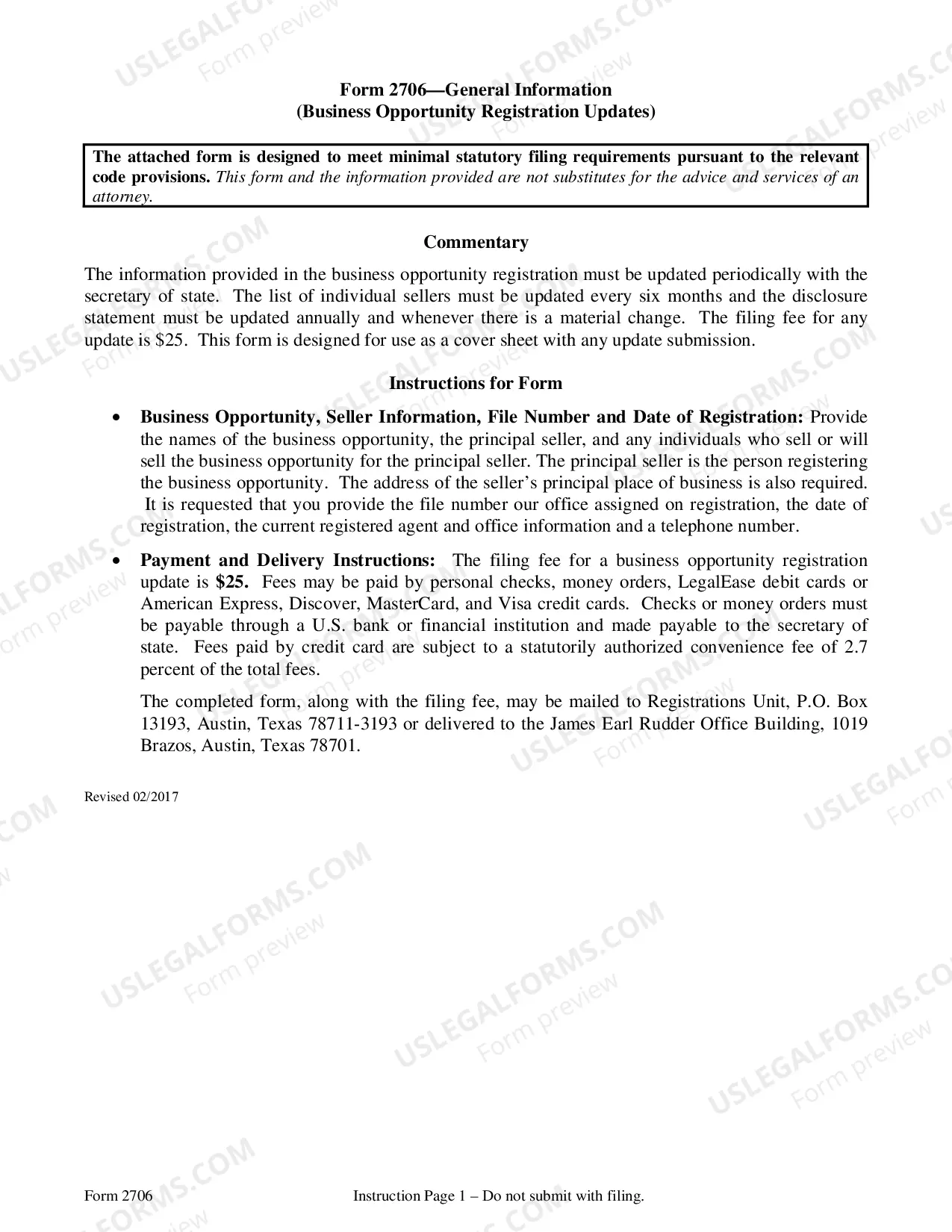 Form 2706—General Information
(Business Opportunity Registration Updates)

The attached form is designed to meet minimal statutory filing requirements pursuant to the relevant code provisions. This form and the information provided are not substitutes for the advice and services of an attorney.

Commentary

The information provided in the business opportunity registration must be updated periodically with the secretary of state. The list of individual sellers must be updated every six months and the disclosure statement must be updated annually and whenever there is a material change. The filing fee for any update is $25. This form is designed for use as a cover sheet with any update submission.

Instructions for Form

• Business Opportunity, Seller Information, File Number and Date of Registration: Provide the names of the business opportunity, the principal seller, and any individuals who sell or will sell the business opportunity for the principal seller. The principal seller is the person registering the business opportunity. The address of the seller's principal place of business is also required. It is requested that you provide the file number our office assigned on registration, the date of registration, the current registered agent and office information and a telephone number.

• Payment and Delivery Instructions: The filing fee for a business opportunity registration update is $25. Fees may be paid by personal checks, money orders, LegalEase debit cards or American Express, Discover, MasterCard, and Visa credit cards. Checks or money orders must be payable through a U.S. bank or financial institution and made payable to the secretary of state. Fees paid by credit card are subject to a statutorily authorized convenience fee of 2.7 percent of the total fees.

The completed form, along with the filing fee, may be mailed to Registrations Unit, P.O. Box 13193, Austin, Texas 78711-3193 or delivered to the James Earl Rudder Office Building, 1019 Brazos, Austin, Texas 78701.

Revised 02/2017

Form 2706 Instruction Page 1 – Do not submit with filing.

USLEGALFORMS.COM
Form preview